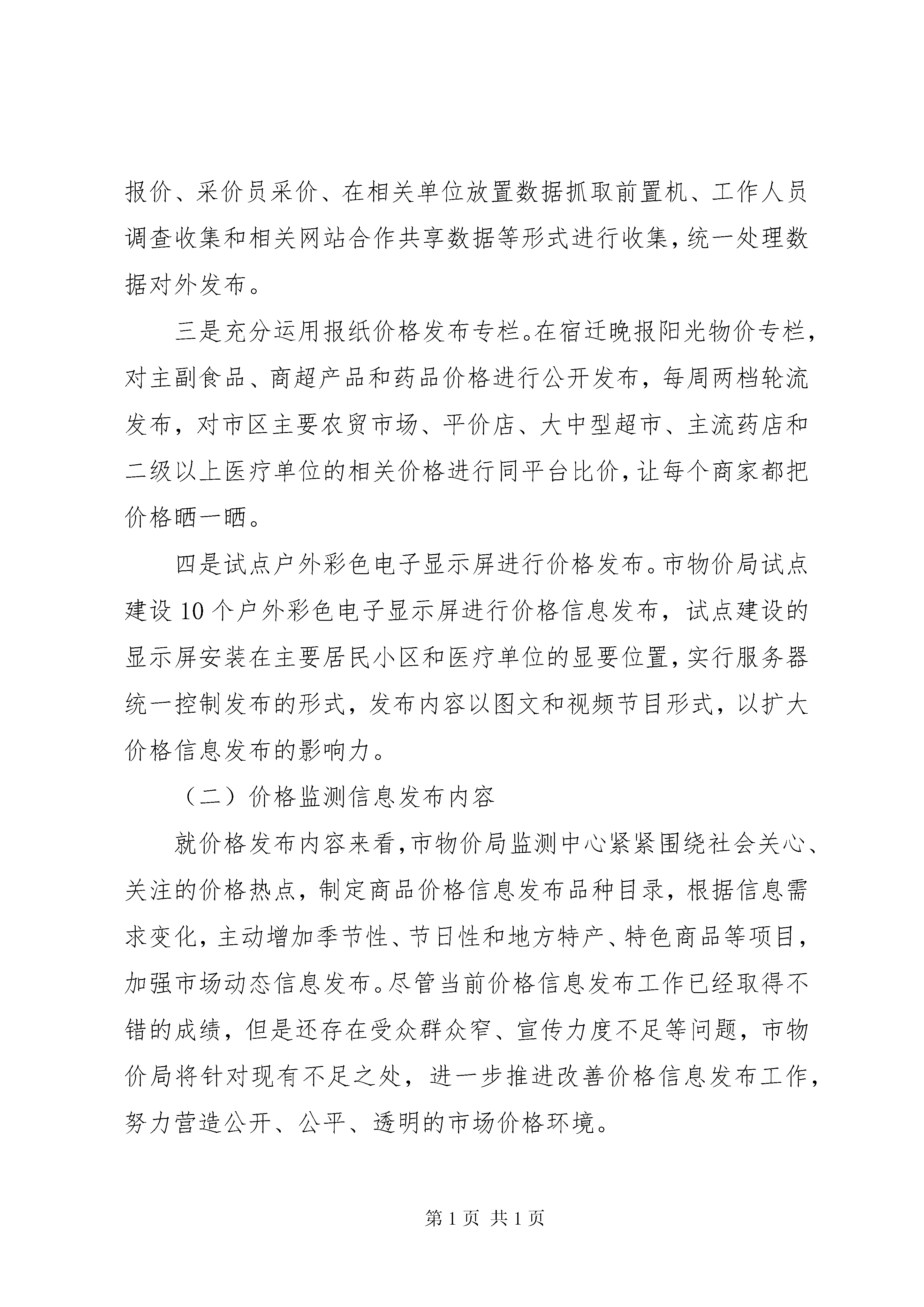 报价、采价员采价、在相关单位放置数据抓取前置机、工作人员调查收集和相关网站合作共享数据等形式进行收集，统一处理数据对外发布。

三是充分运用报纸价格发布专栏。在宿迁晚报阳光物价专栏，对主副食品、商超产品和药品价格进行公开发布，每周两档轮流发布，对市区主要农贸市场、平价店、大中型超市、主流药店和二级以上医疗单位的相关价格进行同平台比价，让每个商家都把价格晒一晒。

四是试点户外彩色电子显示屏进行价格发布。市物价局试点建设10个户外彩色电子显示屏进行价格信息发布，试点建设的显示屏安装在主要居民小区和医疗单位的显要位置，实行服务器统一控制发布的形式，发布内容以图文和视频节目形式，以扩大价格信息发布的影响力。

（二）价格监测信息发布内容

就价格发布内容来看，市物价局监测中心紧紧围绕社会关心、关注的价格热点，制定商品价格信息发布品种目录，根据信息需求变化，主动增加季节性、节日性和地方特产、特色商品等项目，加强市场动态信息发布。尽管当前价格信息发布工作已经取得不错的成绩，但是还存在受众群众窄、宣传力度不足等问题，市物价局将针对现有不足之处，进一步推进改善价格信息发布工作，努力营造公开、公平、透明的市场价格环境。

第1页 共1页